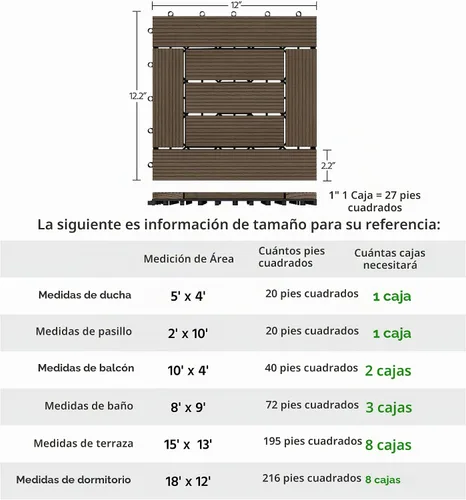 12"

12.2"

2.2"

1" 1 Caja = 27 pies cuadrados

La siguiente es información de tamaño para su referencia:

| | Medición de Área | Cuántos pies cuadrados | Cuántas cajas necesitará |
|---|---|---|---|
| Medidas de ducha | 5' x 4' | 20 pies cuadrados | 1 caja |
| Medidas de pasillo | 2' x 10' | 20 pies cuadrados | 1 caja |
| Medidas de balcón | 10' x 4' | 40 pies cuadrados | 2 cajas |
| Medidas de baño | 8' x 9' | 72 pies cuadrados | 3 cajas |
| Medidas de terraza | 15' x 13' | 195 pies cuadrados | 8 cajas |
| Medidas de dormitorio | 18' x 12' | 216 pies cuadrados | 8 cajas |